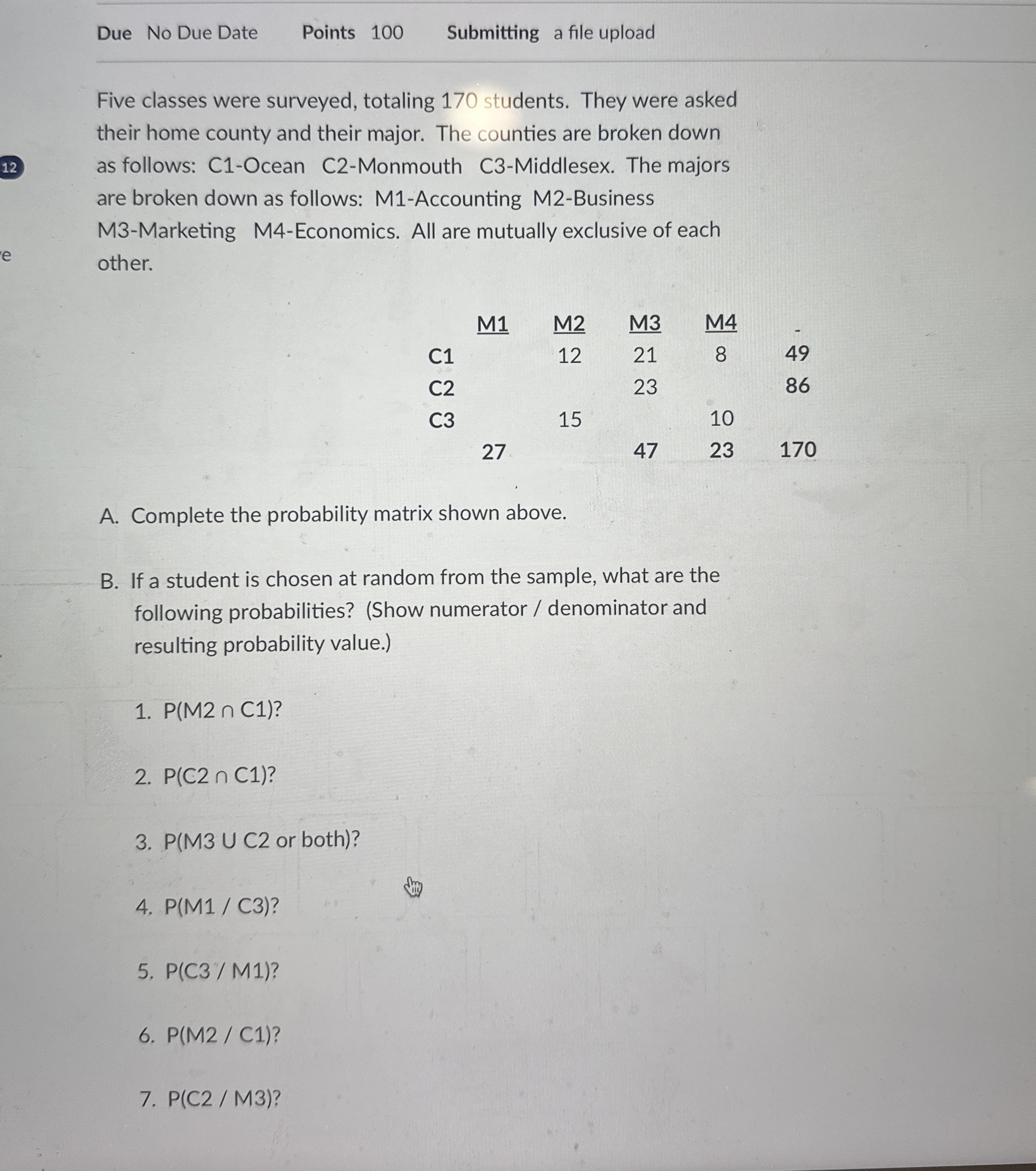 Due No Due Date Points 100 Submitting a file upload

12

e

Five classes were surveyed, totaling 170 students. They were asked their home county and their major. The counties are broken down as follows: C1-Ocean C2-Monmouth C3-Middlesex. The majors are broken down as follows: M1-Accounting M2-Business M3-Marketing M4-Economics. All are mutually exclusive of each other.

| | M1 | M2 | M3 | M4 | - |
|---|---|---|---|---|---|
| C1 | | 12 | 21 | 8 | 49 |
| C2 | | | 23 | | 86 |
| C3 | | 15 | | 10 | |
| | 27 | | 47 | 23 | 170 |

A. Complete the probability matrix shown above.

B. If a student is chosen at random from the sample, what are the following probabilities? (Show numerator / denominator and resulting probability value.)

1. P(M2 ∩ C1)?

2. P(C2 ∩ C1)?

3. P(M3 U C2 or both)?

4. P(M1 / C3)?

5. P(C3 / M1)?

6. P(M2 / C1)?

7. P(C2 / M3)?